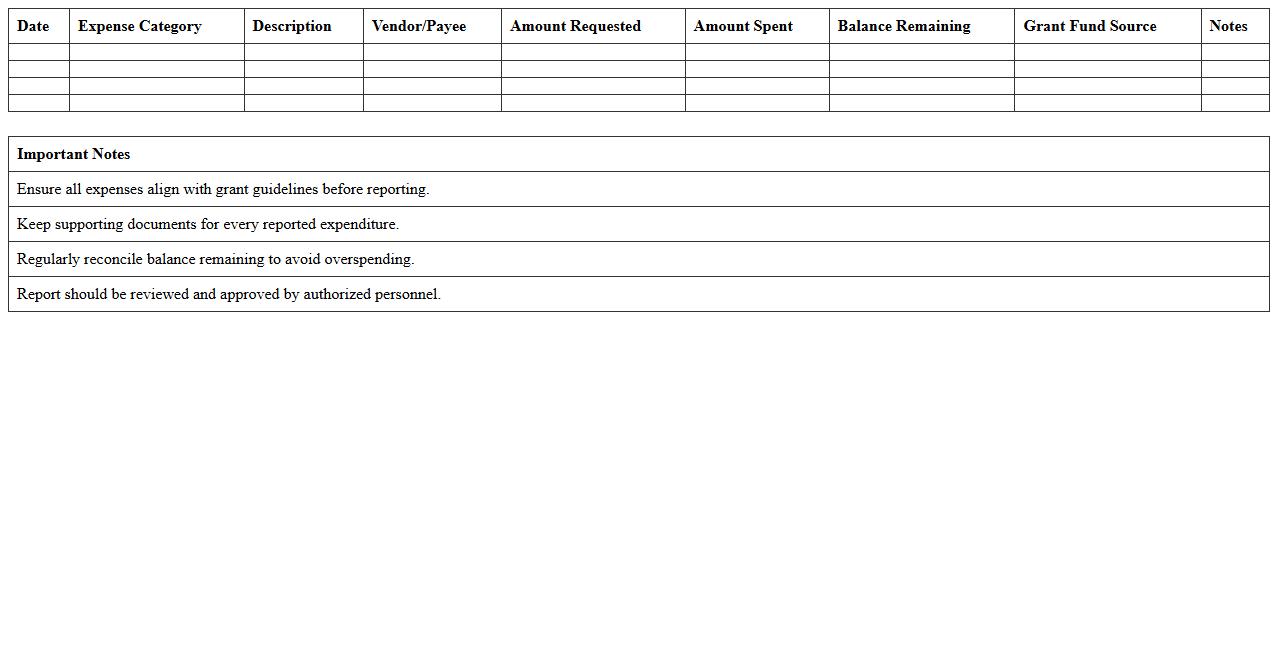 | Date | Expense Category | Description | Vendor/Payee | Amount Requested | Amount Spent | Balance Remaining | Grant Fund Source | Notes |
|---|---|---|---|---|---|---|---|---|
| | | | | | | | | |
| | | | | | | | | |
| | | | | | | | | |
| | | | | | | | | |

| Important Notes |
|---|
| Ensure all expenses align with grant guidelines before reporting. |
| Keep supporting documents for every reported expenditure. |
| Regularly reconcile balance remaining to avoid overspending. |
| Report should be reviewed and approved by authorized personnel. |